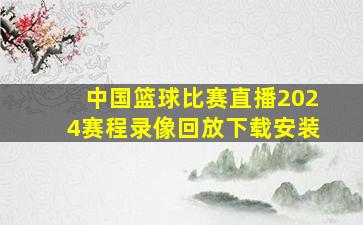 中国篮球比赛直播2024赛程录像回放下载安装